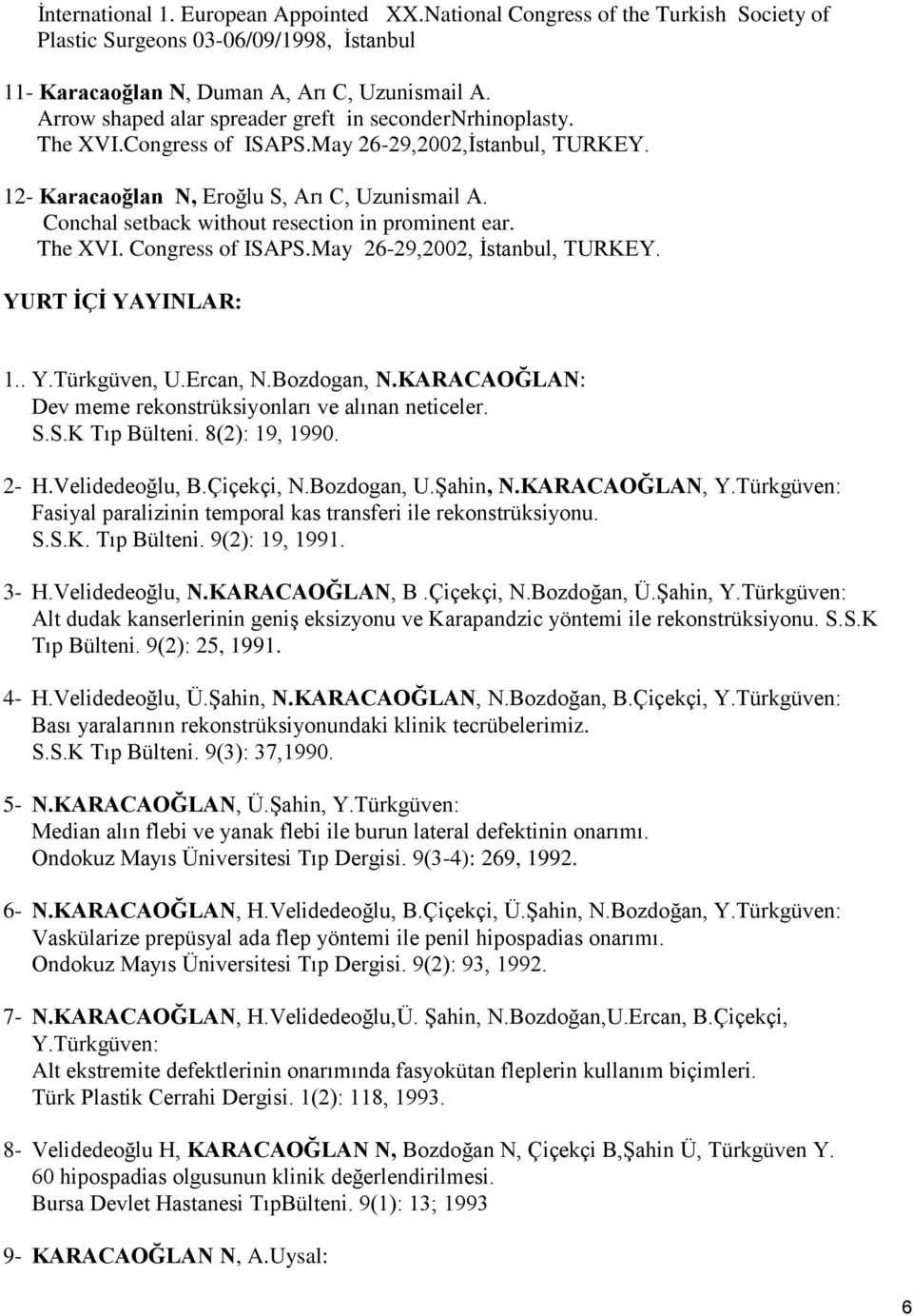 İnternational 1. European Appointed XX.National Congress of the Turkish Society of Plastic Surgeons 03-06/09/1998, İstanbul

11- Karacaoğlan N, Duman A, Arı C, Uzunismail A. Arrow shaped alar spreader greft in seconderNrhinoplasty. The XVI.Congress of ISAPS.May 26-29,2002,İstanbul, TURKEY.

12- Karacaoğlan N, Eroğlu S, Arı C, Uzunismail A. Conchal setback without resection in prominent ear. The XVI. Congress of ISAPS.May 26-29,2002, İstanbul, TURKEY.

YURT İÇİ YAYINLAR:

1.. Y.Türkgüven, U.Ercan, N.Bozdogan, N.KARACAOĞLAN: Dev meme rekonstrüksiyonları ve alınan neticeler. S.S.K Tıp Bülteni. 8(2): 19, 1990.

2- H.Velidedeoğlu, B.Çiçekçi, N.Bozdogan, U.Şahin, N.KARACAOĞLAN, Y.Türkgüven: Fasiyal paralizinin temporal kas transferi ile rekonstrüksiyonu. S.S.K. Tıp Bülteni. 9(2): 19, 1991.

3- H.Velidedeoğlu, N.KARACAOĞLAN, B .Çiçekçi, N.Bozdoğan, Ü.Şahin, Y.Türkgüven: Alt dudak kanserlerinin geniş eksizyonu ve Karapandzic yöntemi ile rekonstrüksiyonu. S.S.K Tıp Bülteni. 9(2): 25, 1991.

4- H.Velidedeoğlu, Ü.Şahin, N.KARACAOĞLAN, N.Bozdoğan, B.Çiçekçi, Y.Türkgüven: Bası yaralarının rekonstrüksiyonundaki klinik tecrübelerimiz. S.S.K Tıp Bülteni. 9(3): 37,1990.

5- N.KARACAOĞLAN, Ü.Şahin, Y.Türkgüven: Median alın flebi ve yanak flebi ile burun lateral defektinin onarımı. Ondokuz Mayıs Üniversitesi Tıp Dergisi. 9(3-4): 269, 1992.

6- N.KARACAOĞLAN, H.Velidedeoğlu, B.Çiçekçi, Ü.Şahin, N.Bozdoğan, Y.Türkgüven: Vaskülarize prepüsyal ada flep yöntemi ile penil hipospadias onarımı. Ondokuz Mayıs Üniversitesi Tıp Dergisi. 9(2): 93, 1992.

7- N.KARACAOĞLAN, H.Velidedeoğlu,Ü. Şahin, N.Bozdoğan,U.Ercan, B.Çiçekçi, Y.Türkgüven: Alt ekstremite defektlerinin onarımında fasyokütan fleplerin kullanım biçimleri. Türk Plastik Cerrahi Dergisi. 1(2): 118, 1993.

8- Velidedeoğlu H, KARACAOĞLAN N, Bozdoğan N, Çiçekçi B,Şahin Ü, Türkgüven Y. 60 hipospadias olgusunun klinik değerlendirilmesi. Bursa Devlet Hastanesi TıpBülteni. 9(1): 13; 1993

9- KARACAOĞLAN N, A.Uysal:

6